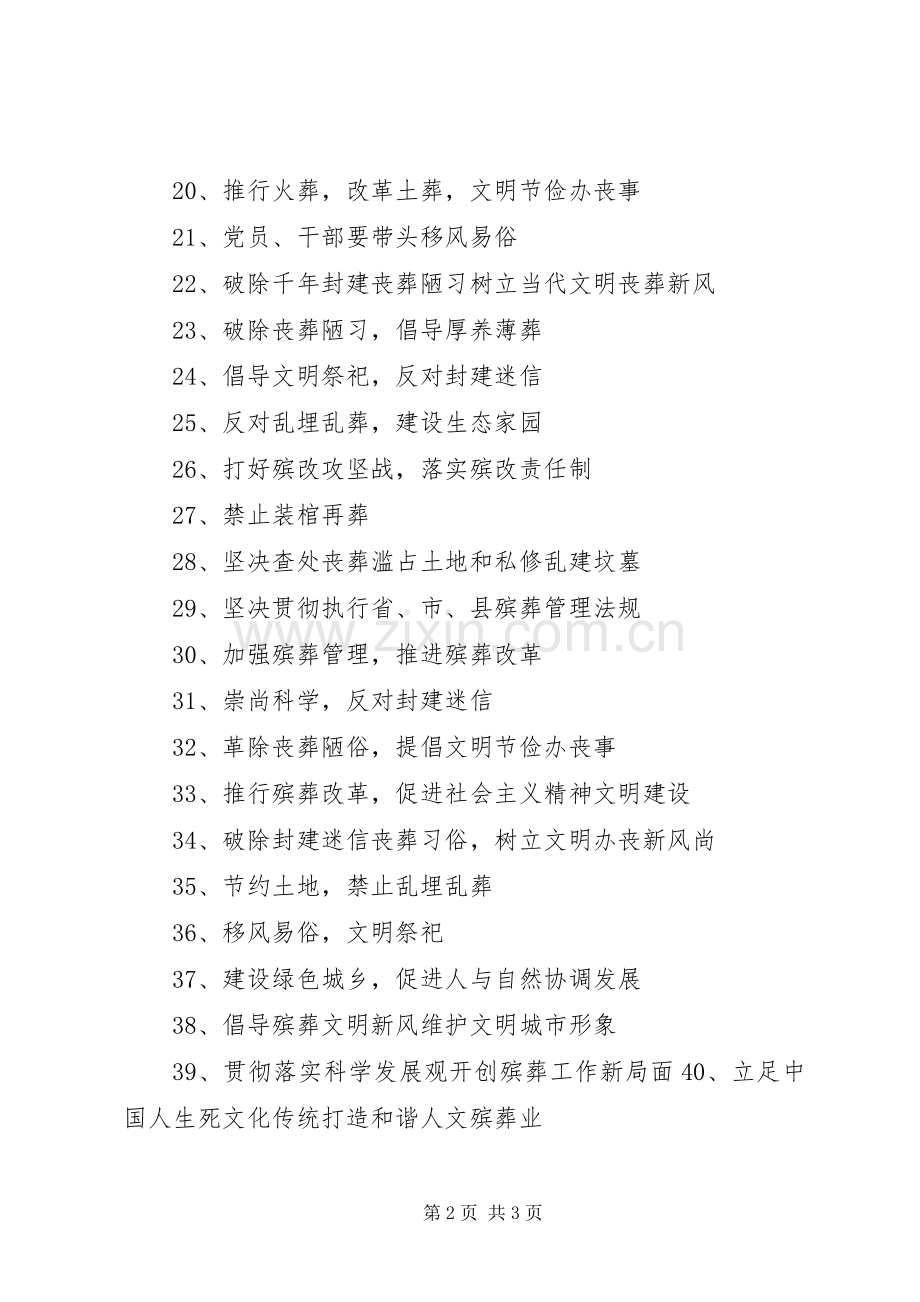 20、推行火葬，改革土葬，文明节俭办丧事

21、党员、干部要带头移风易俗

22、破除千年封建丧葬陋习树立当代文明丧葬新风

23、破除丧葬陋习，倡导厚养薄葬

24、倡导文明祭祀，反对封建迷信

25、反对乱埋乱葬，建设生态家园

26、打好殡改攻坚战，落实殡改责任制

27、禁止装棺再葬

28、坚决查处丧葬滥占土地和私修乱建坟墓

29、坚决贯彻执行省、市、县殡葬管理法规

30、加强殡葬管理，推进殡葬改革

31、崇尚科学，反对封建迷信

32、革除丧葬陋俗，提倡文明节俭办丧事

33、推行殡葬改革，促进社会主义精神文明建设

34、破除封建迷信丧葬习俗，树立文明办丧新风尚

35、节约土地，禁止乱埋乱葬

36、移风易俗，文明祭祀

37、建设绿色城乡，促进人与自然协调发展

38、倡导殡葬文明新风维护文明城市形象

39、贯彻落实科学发展观开创殡葬工作新局面 40、立足中国人生死文化传统打造和谐人文殡葬业

www.zixin.com.cn

第 2 页 共 3 页